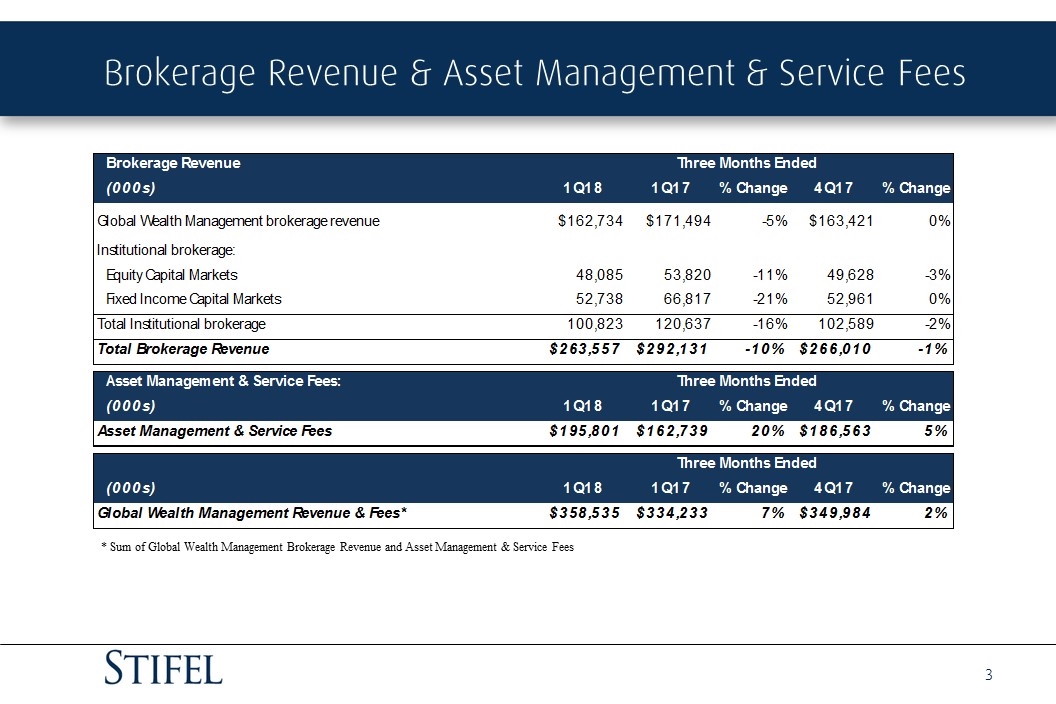 Brokerage Revenue & Asset Management & Service Fees

| Brokerage Revenue | Three Months Ended | | | | |
|---|---|---|---|---|---|
| (000s) | 1Q18 | 1Q17 | % Change | 4Q17 | % Change |
| Global Wealth Management brokerage revenue | $162,734 | $171,494 | -5% | $163,421 | 0% |
| Institutional brokerage: | | | | | |
| Equity Capital Markets | 48,085 | 53,820 | -11% | 49,628 | -3% |
| Fixed Income Capital Markets | 52,738 | 66,817 | -21% | 52,961 | 0% |
| Total Institutional brokerage | 100,823 | 120,637 | -16% | 102,589 | -2% |
| Total Brokerage Revenue | $263,557 | $292,131 | -10% | $266,010 | -1% |

| Asset Management & Service Fees: | Three Months Ended | | | | |
|---|---|---|---|---|---|
| (000s) | 1Q18 | 1Q17 | % Change | 4Q17 | % Change |
| Asset Management & Service Fees | $195,801 | $162,739 | 20% | $186,563 | 5% |

| | Three Months Ended | | | | |
|---|---|---|---|---|---|
| (000s) | 1Q18 | 1Q17 | % Change | 4Q17 | % Change |
| Global Wealth Management Revenue & Fees* | $358,535 | $334,233 | 7% | $349,984 | 2% |

* Sum of Global Wealth Management Brokerage Revenue and Asset Management & Service Fees

STIFEL

3